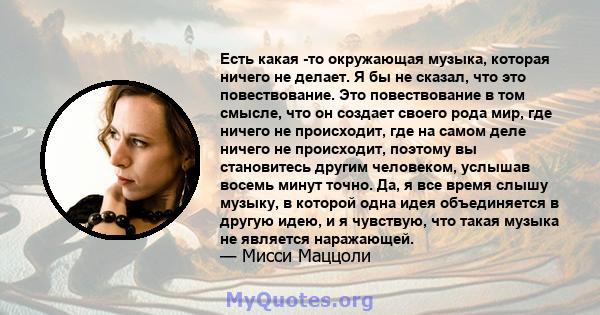 Есть какая -то окружающая музыка, которая ничего не делает. Я бы не сказал, что это повествование. Это повествование в том смысле, что он создает своего рода мир, где ничего не происходит, где на самом деле ничего не происходит, поэтому вы становитесь другим человеком, услышав восемь минут точно. Да, я все время слышу музыку, в которой одна идея объединяется в другую идею, и я чувствую, что такая музыка не является наражающей.
— Мисси Маццоли

MyQuotes.org